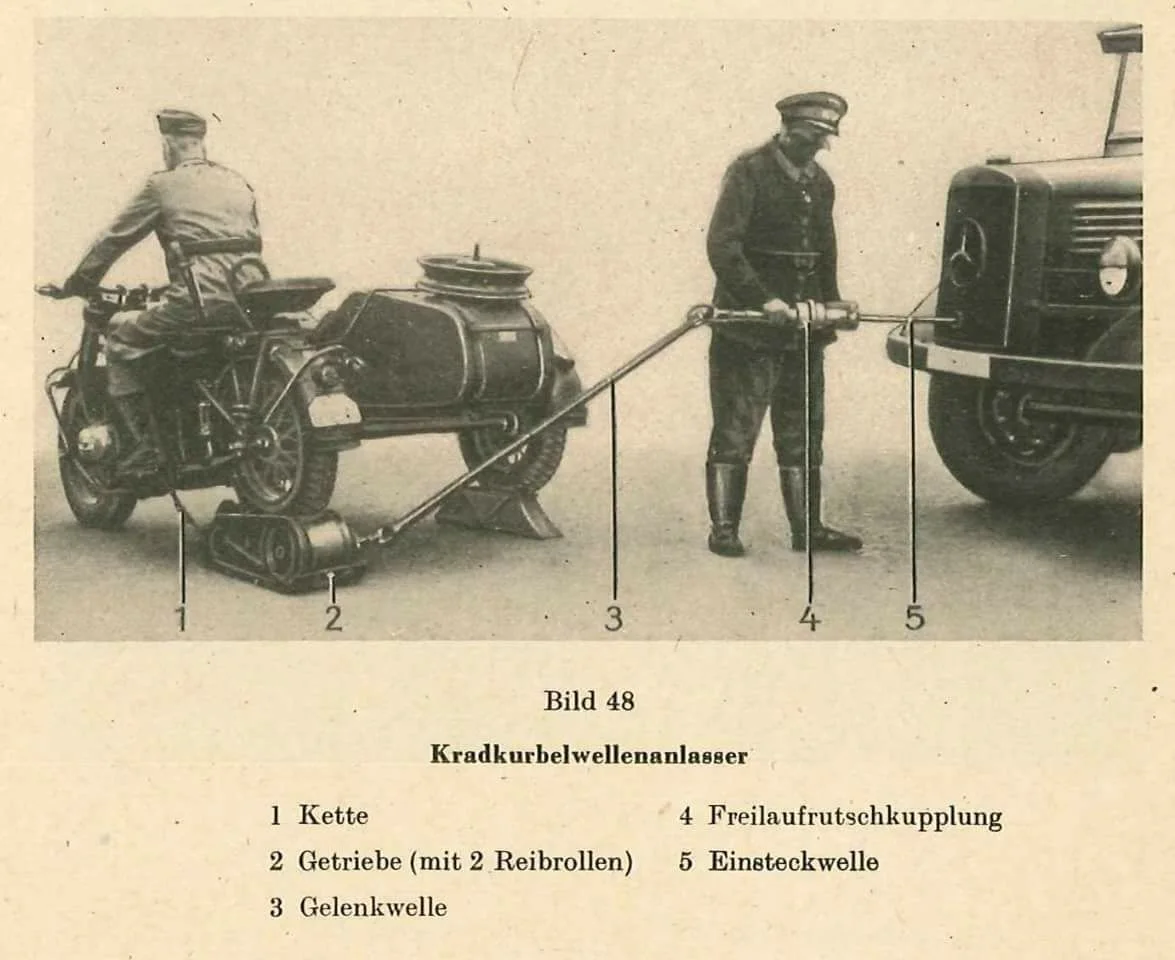 1 2 3 4 5

Bild 48

Kradkurbelwellenanlasser

1 Kette
2 Getriebe (mit 2 Reibrollen)
3 Gelenkwelle
4 Freilaufrutschkupplung
5 Einsteckwelle